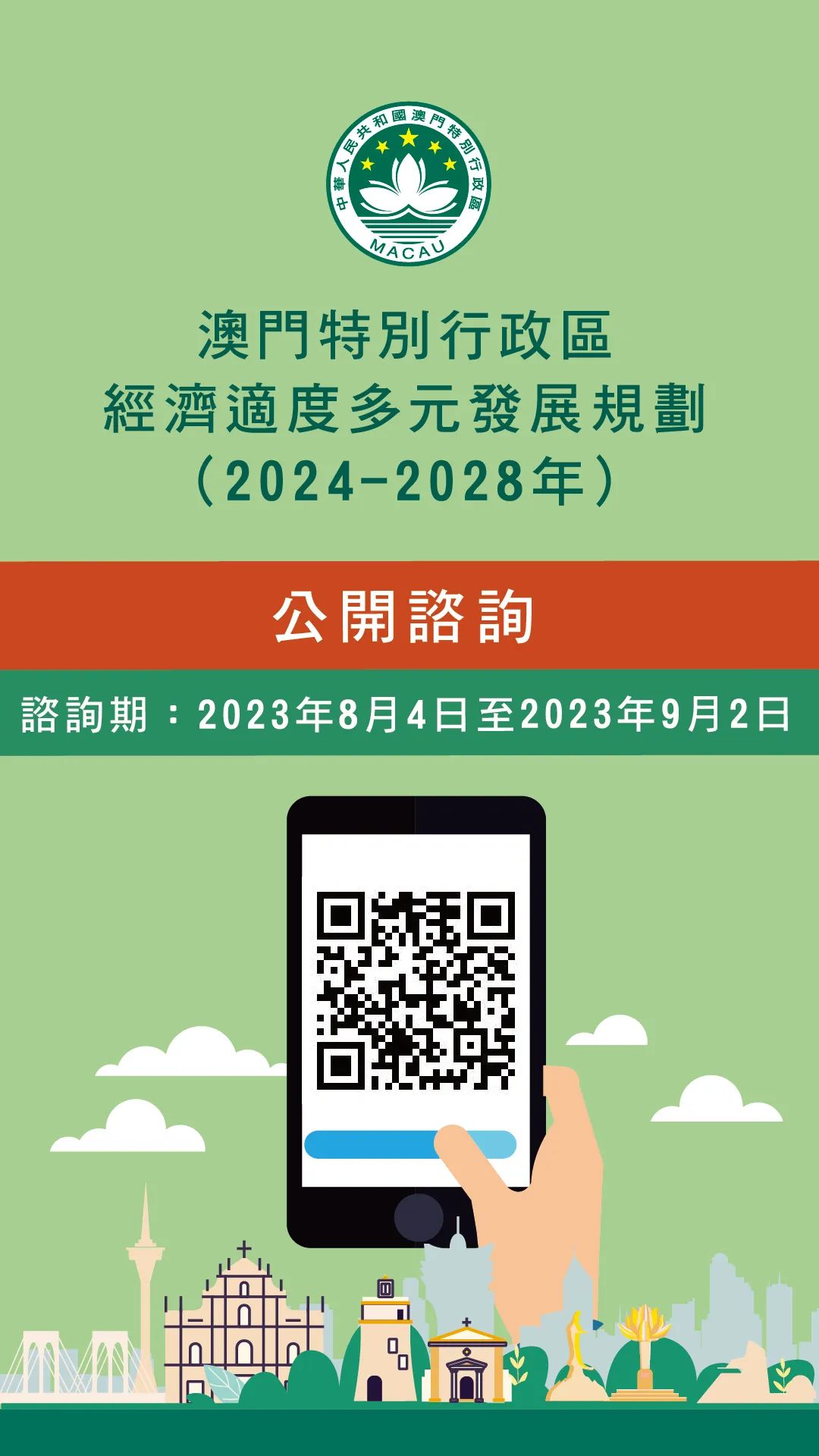 中華人民共和國澳門特別行政區
MACAU

澳門特別行政區
經濟適度多元發展規劃
（2024-2028年）

公開諮詢

諮詢期：2023年8月4日至2023年9月2日